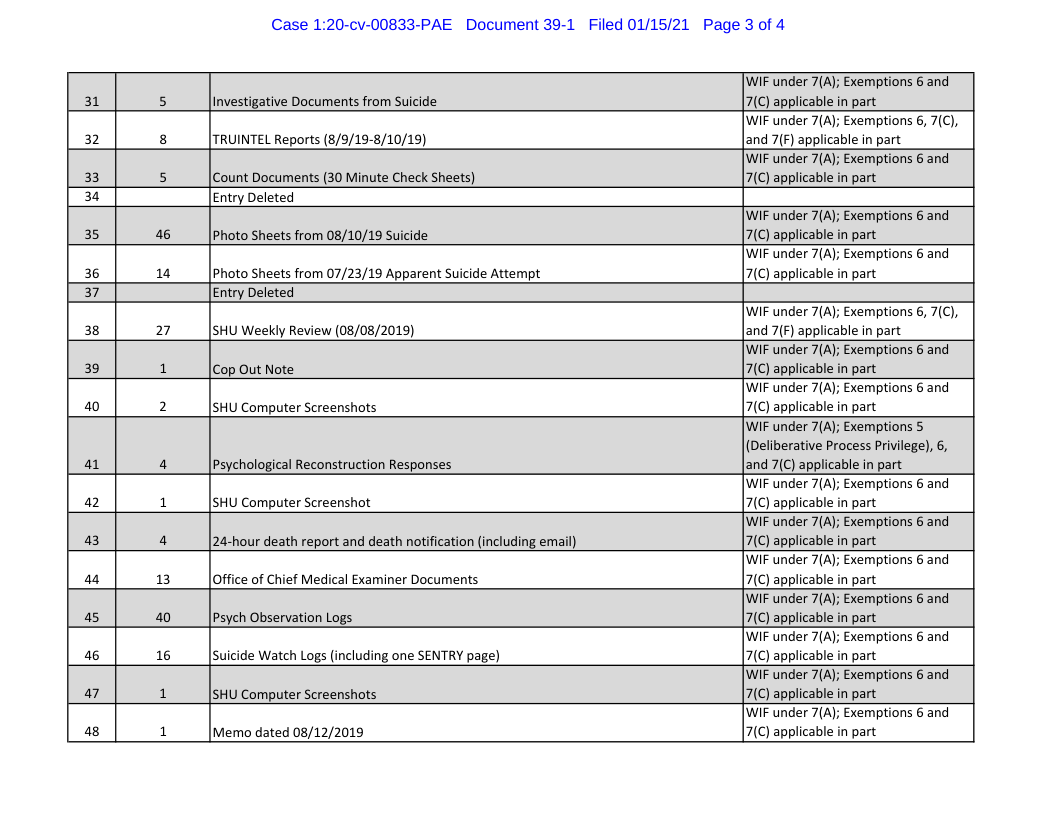 Case 1:20-cv-00833-PAE Document 39-1 Filed 01/15/21 Page 3 of 4

| | | | |
|---|---|---|---|
| 31 | 5 | Investigative Documents from Suicide | WIF under 7(A); Exemptions 6 and 7(C) applicable in part |
| 32 | 8 | TRUINTEL Reports (8/9/19-8/10/19) | WIF under 7(A); Exemptions 6, 7(C), and 7(F) applicable in part |
| 33 | 5 | Count Documents (30 Minute Check Sheets) | WIF under 7(A); Exemptions 6 and 7(C) applicable in part |
| 34 | | Entry Deleted | |
| 35 | 46 | Photo Sheets from 08/10/19 Suicide | WIF under 7(A); Exemptions 6 and 7(C) applicable in part |
| 36 | 14 | Photo Sheets from 07/23/19 Apparent Suicide Attempt | WIF under 7(A); Exemptions 6 and 7(C) applicable in part |
| 37 | | Entry Deleted | |
| 38 | 27 | SHU Weekly Review (08/08/2019) | WIF under 7(A); Exemptions 6, 7(C), and 7(F) applicable in part |
| 39 | 1 | Cop Out Note | WIF under 7(A); Exemptions 6 and 7(C) applicable in part |
| 40 | 2 | SHU Computer Screenshots | WIF under 7(A); Exemptions 6 and 7(C) applicable in part |
| 41 | 4 | Psychological Reconstruction Responses | WIF under 7(A); Exemptions 5 (Deliberative Process Privilege), 6, and 7(C) applicable in part |
| 42 | 1 | SHU Computer Screenshot | WIF under 7(A); Exemptions 6 and 7(C) applicable in part |
| 43 | 4 | 24-hour death report and death notification (including email) | WIF under 7(A); Exemptions 6 and 7(C) applicable in part |
| 44 | 13 | Office of Chief Medical Examiner Documents | WIF under 7(A); Exemptions 6 and 7(C) applicable in part |
| 45 | 40 | Psych Observation Logs | WIF under 7(A); Exemptions 6 and 7(C) applicable in part |
| 46 | 16 | Suicide Watch Logs (including one SENTRY page) | WIF under 7(A); Exemptions 6 and 7(C) applicable in part |
| 47 | 1 | SHU Computer Screenshots | WIF under 7(A); Exemptions 6 and 7(C) applicable in part |
| 48 | 1 | Memo dated 08/12/2019 | WIF under 7(A); Exemptions 6 and 7(C) applicable in part |